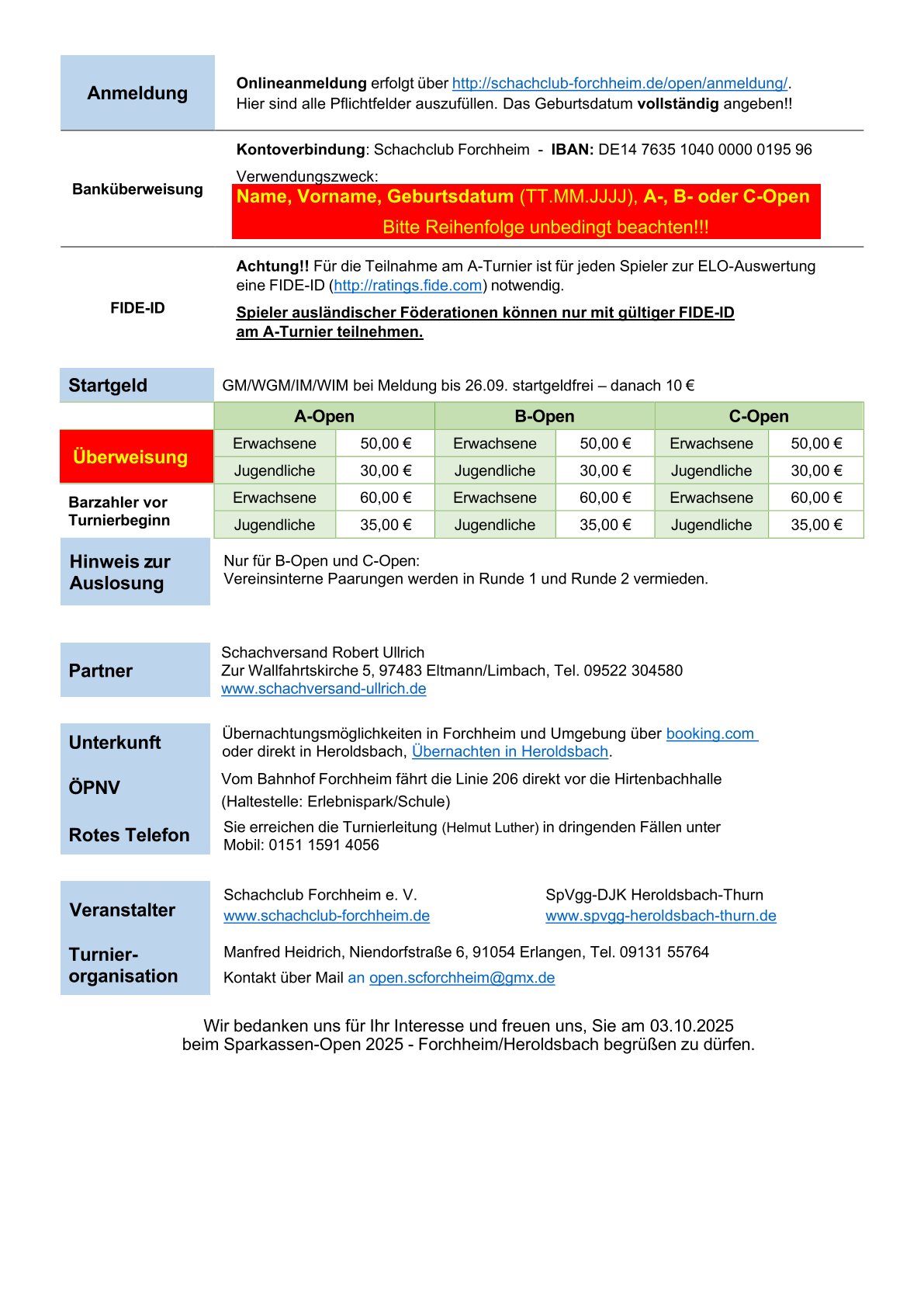 Anmeldung

Onlineanmeldung erfolgt über http://schachclub-forchheim.de/open/anmeldung/. Hier sind alle Pflichtfelder auszufüllen. Das Geburtsdatum vollständig angeben!!

Banküberweisung

Kontoverbindung: Schachclub Forchheim - IBAN: DE14 7635 1040 0000 0195 96

Verwendungszweck:
Name, Vorname, Geburtsdatum (TT.MM.JJJJ), A-, B- oder C-Open
Bitte Reihenfolge unbedingt beachten!!!

FIDE-ID

Achtung!! Für die Teilnahme am A-Turnier ist für jeden Spieler zur ELO-Auswertung eine FIDE-ID (http://ratings.fide.com) notwendig.

Spieler ausländischer Föderationen können nur mit gültiger FIDE-ID am A-Turnier teilnehmen.

Startgeld

GM/WGM/IM/WIM bei Meldung bis 26.09. startgeldfrei – danach 10 €

| | A-Open | | B-Open | | C-Open | |
|---|---|---|---|---|---|---|
| Überweisung | Erwachsene | 50,00 € | Erwachsene | 50,00 € | Erwachsene | 50,00 € |
| | Jugendliche | 30,00 € | Jugendliche | 30,00 € | Jugendliche | 30,00 € |
| Barzahler vor Turnierbeginn | Erwachsene | 60,00 € | Erwachsene | 60,00 € | Erwachsene | 60,00 € |
| | Jugendliche | 35,00 € | Jugendliche | 35,00 € | Jugendliche | 35,00 € |

Hinweis zur Auslosung

Nur für B-Open und C-Open:
Vereinsinterne Paarungen werden in Runde 1 und Runde 2 vermieden.

Partner

Schachversand Robert Ullrich
Zur Wallfahrtskirche 5, 97483 Eltmann/Limbach, Tel. 09522 304580
www.schachversand-ullrich.de

Unterkunft

Übernachtungsmöglichkeiten in Forchheim und Umgebung über booking.com oder direkt in Heroldsbach, Übernachten in Heroldsbach.

ÖPNV

Vom Bahnhof Forchheim fährt die Linie 206 direkt vor die Hirtenbachhalle (Haltestelle: Erlebnispark/Schule)

Rotes Telefon

Sie erreichen die Turnierleitung (Helmut Luther) in dringenden Fällen unter Mobil: 0151 1591 4056

Veranstalter

Schachclub Forchheim e. V.
www.schachclub-forchheim.de

SpVgg-DJK Heroldsbach-Thurn
www.spvgg-heroldsbach-thurn.de

Turnier-organisation

Manfred Heidrich, Niendorfstraße 6, 91054 Erlangen, Tel. 09131 55764
Kontakt über Mail an open.scforchheim@gmx.de

Wir bedanken uns für Ihr Interesse und freuen uns, Sie am 03.10.2025 beim Sparkassen-Open 2025 - Forchheim/Heroldsbach begrüßen zu dürfen.